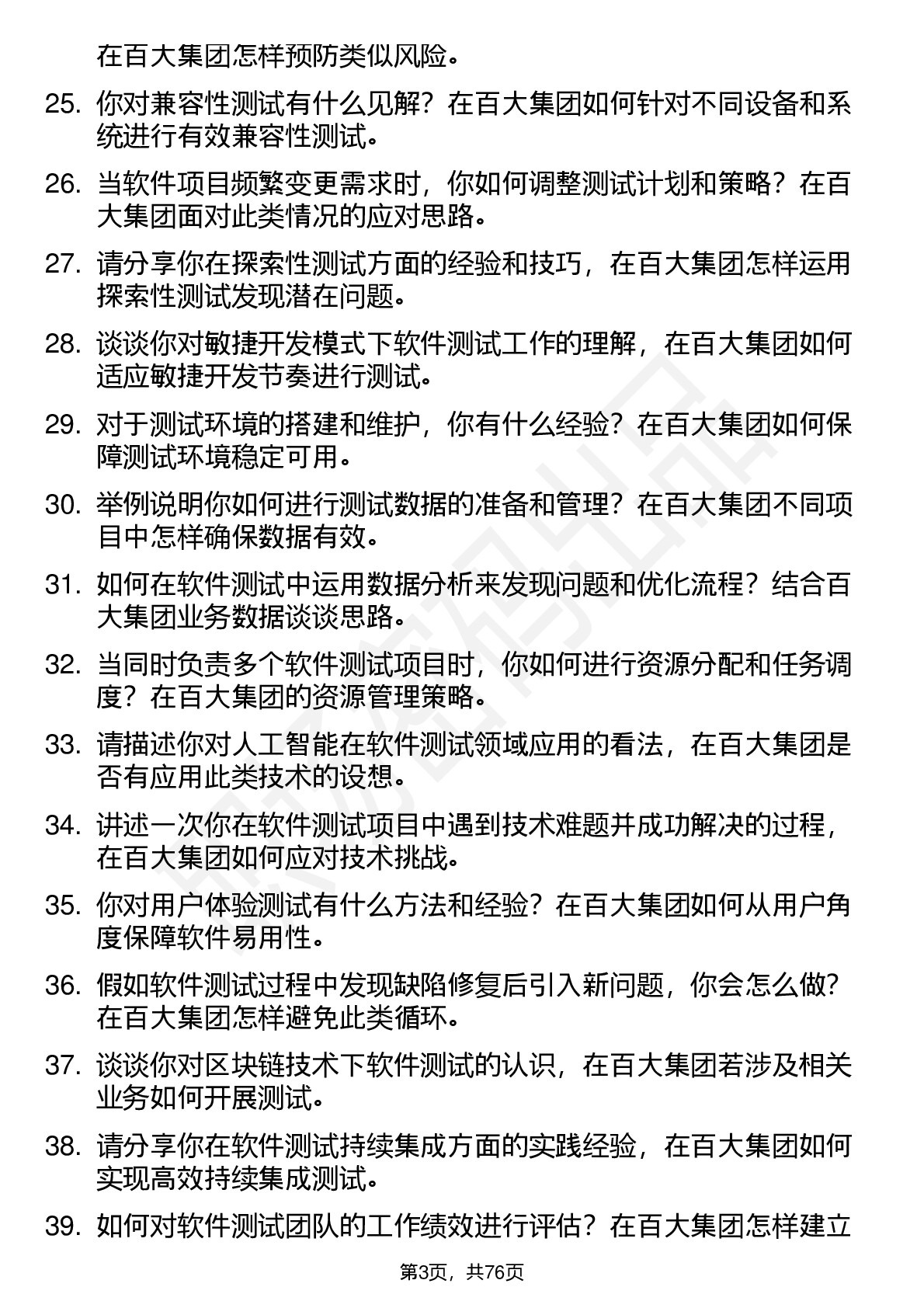 在百大集团怎样预防类似风险。

25. 你对兼容性测试有什么见解？在百大集团如何针对不同设备和系统进行有效兼容性测试。

26. 当软件项目频繁变更需求时，你如何调整测试计划和策略？在百大集团面对此类情况的应对思路。

27. 请分享你在探索性测试方面的经验和技巧，在百大集团怎样运用探索性测试发现潜在问题。

28. 谈谈你对敏捷开发模式下软件测试工作的理解，在百大集团如何适应敏捷开发节奏进行测试。

29. 对于测试环境的搭建和维护，你有什么经验？在百大集团如何保障测试环境稳定可用。

30. 举例说明你如何进行测试数据的准备和管理？在百大集团不同项目中怎样确保数据有效。

31. 如何在软件测试中运用数据分析来发现问题和优化流程？结合百大集团业务数据谈谈思路。

32. 当同时负责多个软件测试项目时，你如何进行资源分配和任务调度？在百大集团的资源管理策略。

33. 请描述你对人工智能在软件测试领域应用的看法，在百大集团是否有应用此类技术的设想。

34. 讲述一次你在软件测试项目中遇到技术难题并成功解决的过程，在百大集团如何应对技术挑战。

35. 你对用户体验测试有什么方法和经验？在百大集团如何从用户角度保障软件易用性。

36. 假如软件测试过程中发现缺陷修复后引入新问题，你会怎么做？在百大集团怎样避免此类循环。

37. 谈谈你对区块链技术下软件测试的认识，在百大集团若涉及相关业务如何开展测试。

38. 请分享你在软件测试持续集成方面的实践经验，在百大集团如何实现高效持续集成测试。

39. 如何对软件测试团队的工作绩效进行评估？在百大集团怎样建立

第3页，共76页